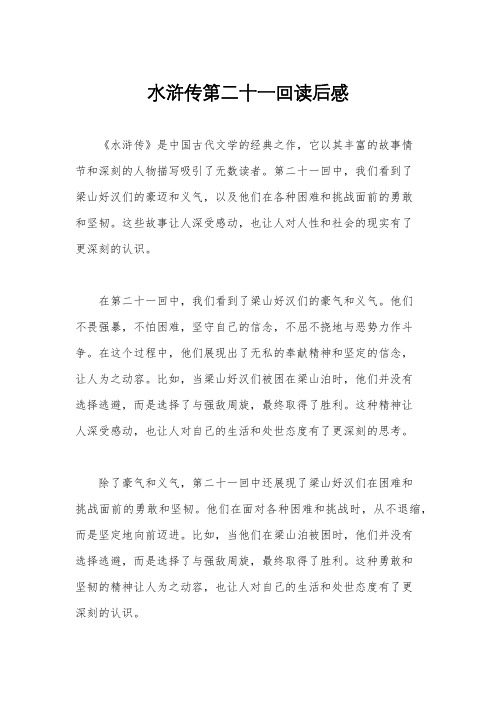 水浒传第二十一回读后感

《水浒传》是中国古代文学的经典之作，它以其丰富的故事情节和深刻的人物描写吸引了无数读者。第二十一回中，我们看到了梁山好汉们的豪迈和义气，以及他们在各种困难和挑战面前的勇敢和坚韧。这些故事让人深受感动，也让人对人性和社会的现实有了更深刻的认识。

在第二十一回中，我们看到了梁山好汉们的豪气和义气。他们不畏强暴，不怕困难，坚守自己的信念，不屈不挠地与恶势力作斗争。在这个过程中，他们展现出了无私的奉献精神和坚定的信念，让人为之动容。比如，当梁山好汉们被困在梁山泊时，他们并没有选择逃避，而是选择了与强敌周旋，最终取得了胜利。这种精神让人深受感动，也让人对自己的生活和处世态度有了更深刻的思考。

除了豪气和义气，第二十一回中还展现了梁山好汉们在困难和挑战面前的勇敢和坚韧。他们在面对各种困难和挑战时，从不退缩，而是坚定地向前迈进。比如，当他们在梁山泊被困时，他们并没有选择逃避，而是选择了与强敌周旋，最终取得了胜利。这种勇敢和坚韧的精神让人为之动容，也让人对自己的生活和处世态度有了更深刻的认识。